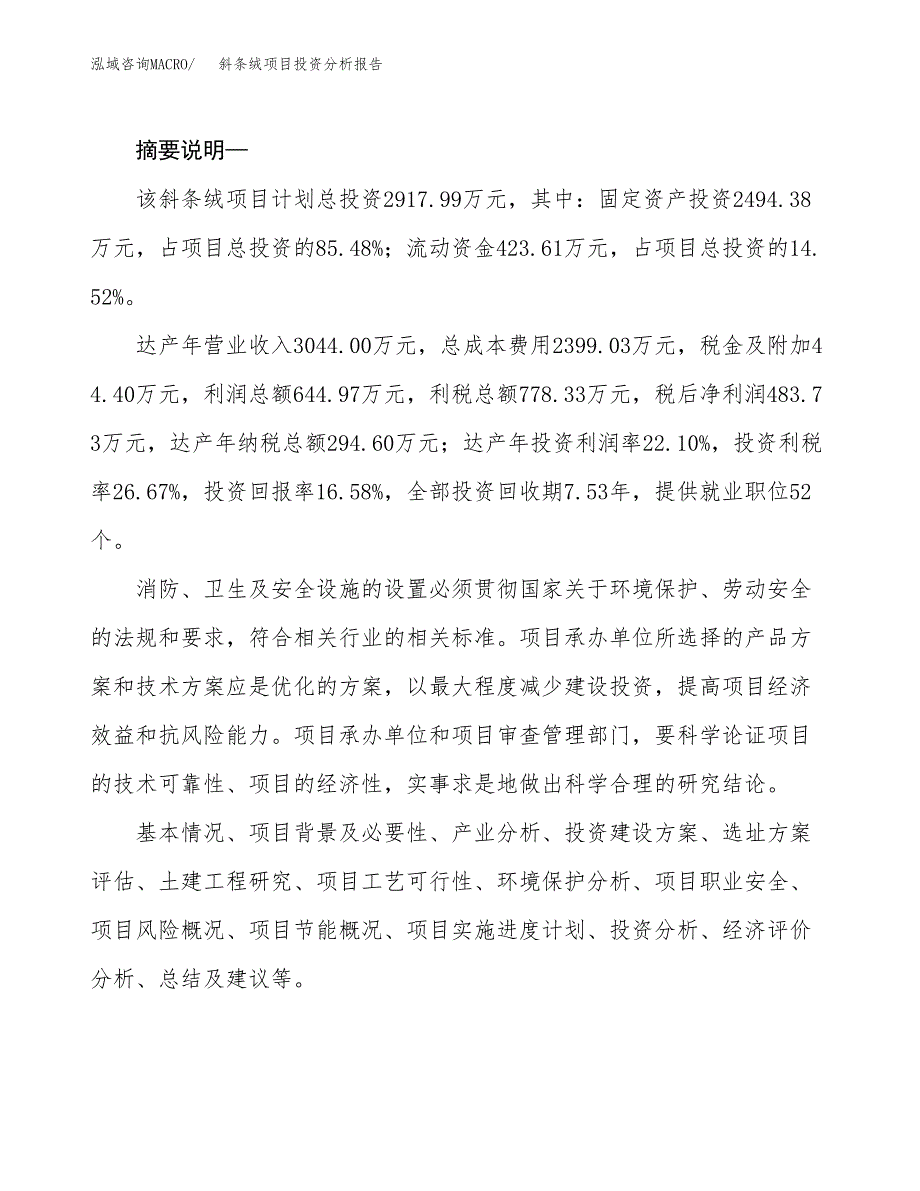 泓域咨询MACRO/　斜条绒项目投资分析报告

摘要说明—

该斜条绒项目计划总投资2917.99万元，其中：固定资产投资2494.38万元，占项目总投资的85.48%；流动资金423.61万元，占项目总投资的14.52%。

达产年营业收入3044.00万元，总成本费用2399.03万元，税金及附加44.40万元，利润总额644.97万元，利税总额778.33万元，税后净利润483.73万元，达产年纳税总额294.60万元；达产年投资利润率22.10%，投资利税率26.67%，投资回报率16.58%，全部投资回收期7.53年，提供就业职位52个。

消防、卫生及安全设施的设置必须贯彻国家关于环境保护、劳动安全的法规和要求，符合相关行业的相关标准。项目承办单位所选择的产品方案和技术方案应是优化的方案，以最大程度减少建设投资，提高项目经济效益和抗风险能力。项目承办单位和项目审查管理部门，要科学论证项目的技术可靠性、项目的经济性，实事求是地做出科学合理的研究结论。

基本情况、项目背景及必要性、产业分析、投资建设方案、选址方案评估、土建工程研究、项目工艺可行性、环境保护分析、项目职业安全、项目风险概况、项目节能概况、项目实施进度计划、投资分析、经济评价分析、总结及建议等。